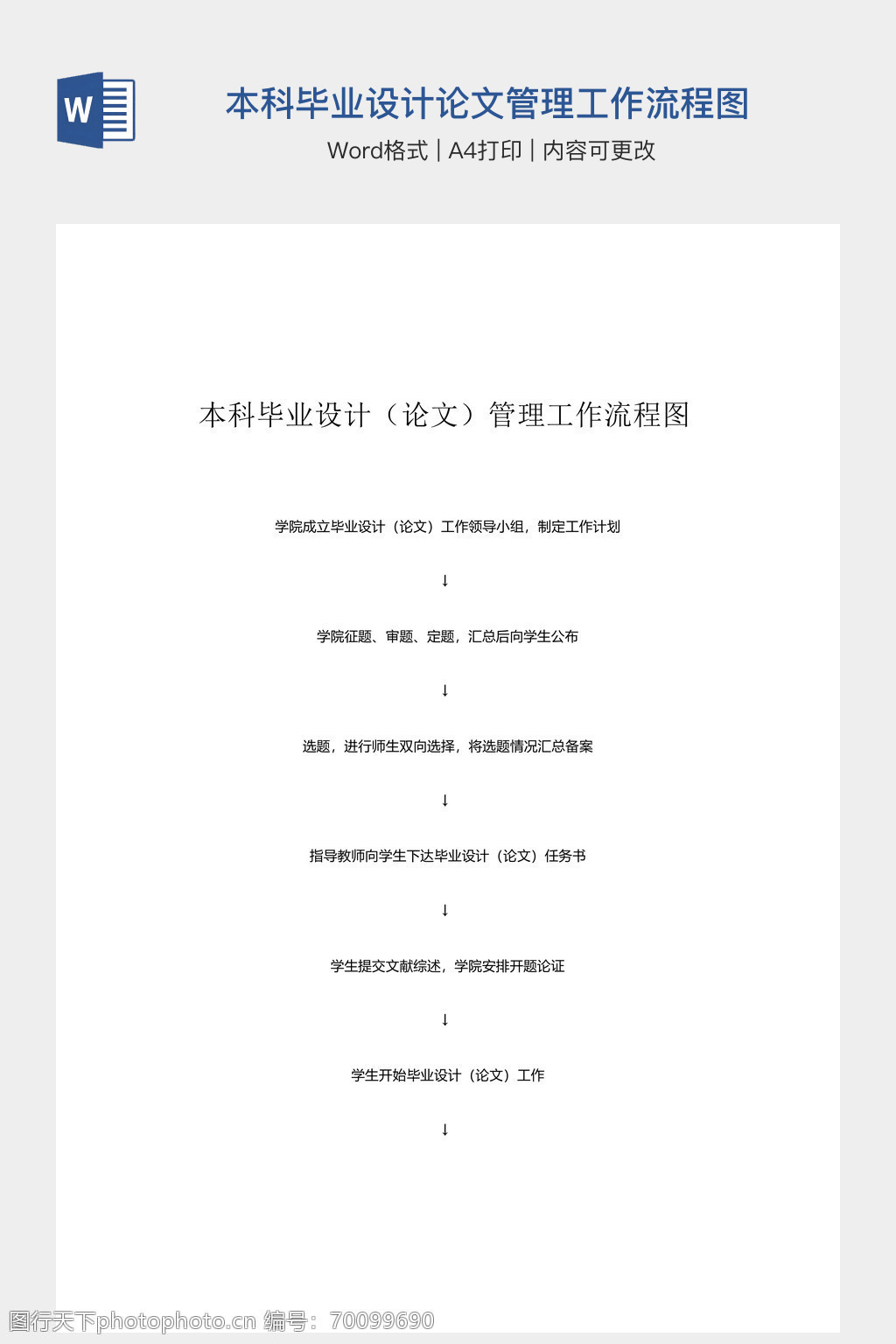 W

本科毕业设计论文管理工作流程图

Word格式 | A4打印 | 内容可更改

本科毕业设计（论文）管理工作流程图

学院成立毕业设计（论文）工作领导小组，制定工作计划

↓

学院征题、审题、定题，汇总后向学生公布

↓

选题，进行师生双向选择，将选题情况汇总备案

↓

指导教师向学生下达毕业设计（论文）任务书

↓

学生提交文献综述，学院安排开题论证

↓

学生开始毕业设计（论文）工作

↓

图行天下photophoto.cn 编号：70099690